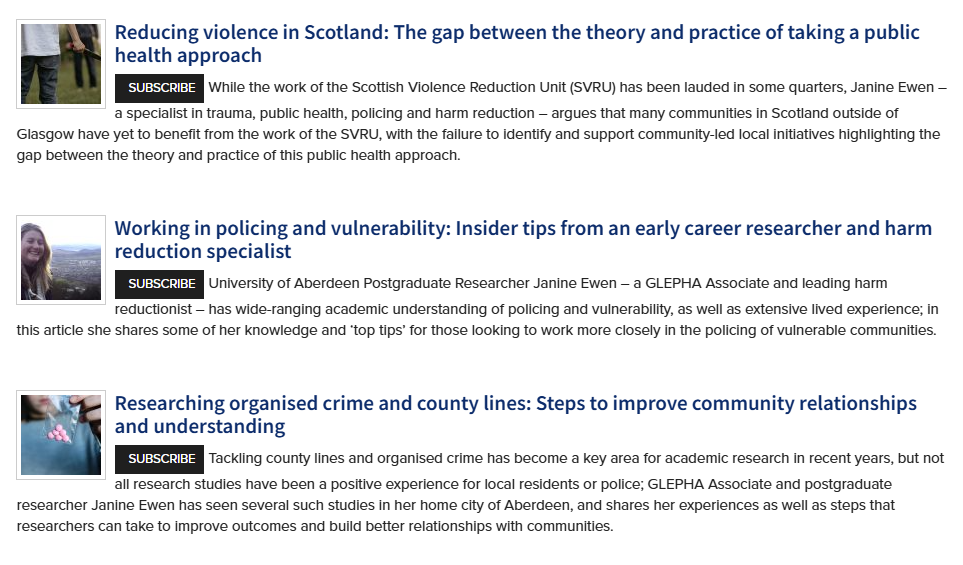 Reducing violence in Scotland: The gap between the theory and practice of taking a public health approach

SUBSCRIBE While the work of the Scottish Violence Reduction Unit (SVRU) has been lauded in some quarters, Janine Ewen – a specialist in trauma, public health, policing and harm reduction – argues that many communities in Scotland outside of Glasgow have yet to benefit from the work of the SVRU, with the failure to identify and support community-led local initiatives highlighting the gap between the theory and practice of this public health approach.

Working in policing and vulnerability: Insider tips from an early career researcher and harm reduction specialist

SUBSCRIBE University of Aberdeen Postgraduate Researcher Janine Ewen – a GLEPHA Associate and leading harm reductionist – has wide-ranging academic understanding of policing and vulnerability, as well as extensive lived experience; in this article she shares some of her knowledge and 'top tips' for those looking to work more closely in the policing of vulnerable communities.

Researching organised crime and county lines: Steps to improve community relationships and understanding

SUBSCRIBE Tackling county lines and organised crime has become a key area for academic research in recent years, but not all research studies have been a positive experience for local residents or police; GLEPHA Associate and postgraduate researcher Janine Ewen has seen several such studies in her home city of Aberdeen, and shares her experiences as well as steps that researchers can take to improve outcomes and build better relationships with communities.